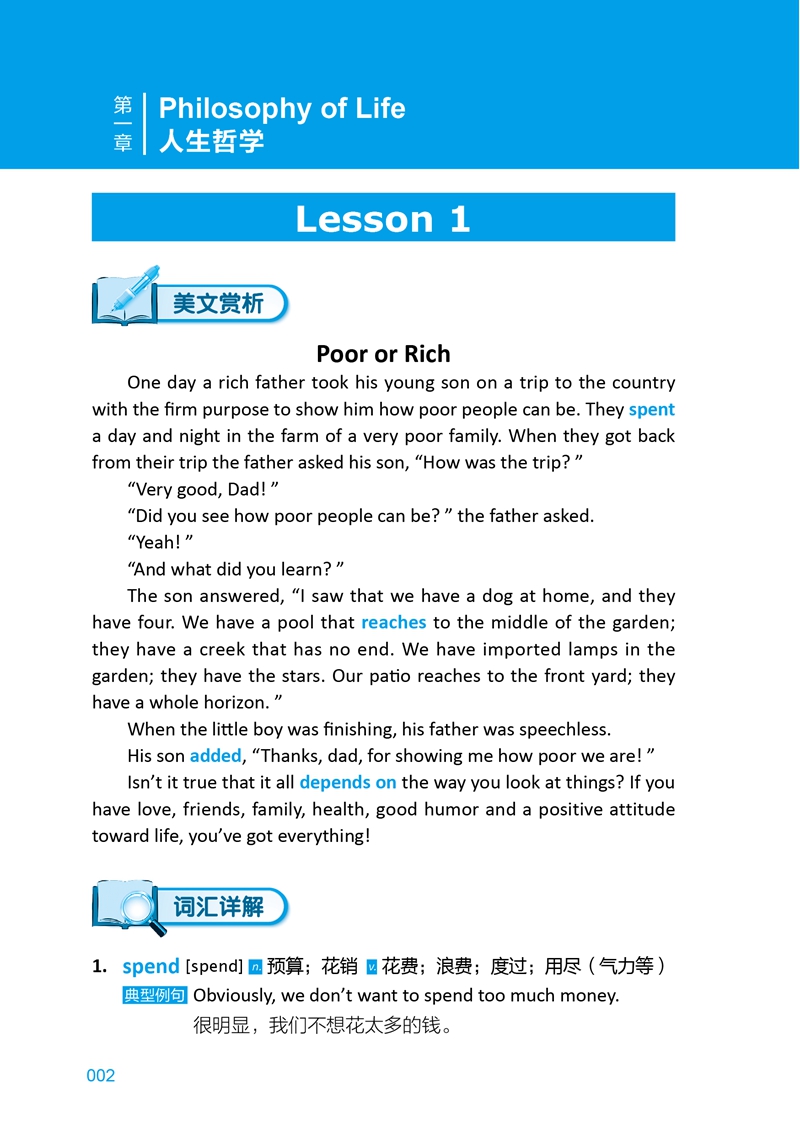 第一章 Philosophy of Life
人生哲学

Lesson 1

美文赏析

Poor or Rich

One day a rich father took his young son on a trip to the country with the firm purpose to show him how poor people can be. They spent a day and night in the farm of a very poor family. When they got back from their trip the father asked his son, “How was the trip? ”

“Very good, Dad! ”

“Did you see how poor people can be? ” the father asked.

“Yeah! ”

“And what did you learn? ”

The son answered, “I saw that we have a dog at home, and they have four. We have a pool that reaches to the middle of the garden; they have a creek that has no end. We have imported lamps in the garden; they have the stars. Our patio reaches to the front yard; they have a whole horizon. ”

When the little boy was finishing, his father was speechless.

His son added, “Thanks, dad, for showing me how poor we are! ”

Isn’t it true that it all depends on the way you look at things? If you have love, friends, family, health, good humor and a positive attitude toward life, you’ve got everything!

词汇详解

1. spend [spend] n. 预算；花销 v. 花费；浪费；度过；用尽（气力等）

典型例句 Obviously, we don’t want to spend too much money.
很明显，我们不想花太多的钱。

002